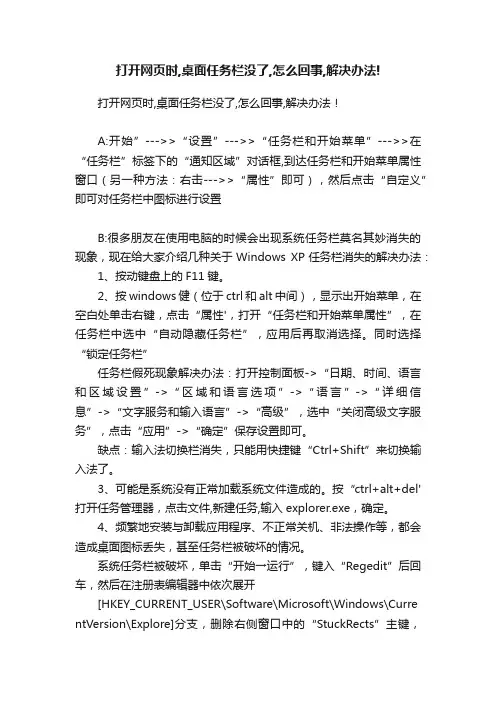 打开网页时,桌面任务栏没了,怎么回事,解决办法!

打开网页时,桌面任务栏没了,怎么回事,解决办法！

A:开始”--->>“设置”--->>“任务栏和开始菜单”--->>在“任务栏”标签下的“通知区域”对话框,到达任务栏和开始菜单属性窗口（另一种方法：右击--->>“属性”即可），然后点击“自定义”即可对任务栏中图标进行设置

B:很多朋友在使用电脑的时候会出现系统任务栏莫名其妙消失的现象，现在给大家介绍几种关于 Windows XP 任务栏消失的解决办法：

1、按动键盘上的 F11 键。

2、按 windows 健（位于 ctrl 和 alt 中间），显示出开始菜单，在空白处单击右键，点击“属性'，打开“任务栏和开始菜单属性”，在任务栏中选中“自动隐藏任务栏”，应用后再取消选择。同时选择“锁定任务栏”

任务栏假死现象解决办法：打开控制面板->“日期、时间、语言和区域设置”->“区域和语言选项”->“语言”->“详细信息”->“文字服务和输入语言”->“高级”，选中“关闭高级文字服务”，点击“应用”->“确定”保存设置即可。

缺点：输入法切换栏消失，只能用快捷键“Ctrl+Shift”来切换输入法了。

3、可能是系统没有正常加载系统文件造成的。按“ctrl+alt+del'打开任务管理器，点击文件,新建任务,输入 explorer.exe，确定。

4、频繁地安装与卸载应用程序、不正常关机、非法操作等，都会造成桌面图标丢失，甚至任务栏被破坏的情况。

系统任务栏被破坏，单击“开始一运行”，键入“Regedit”后回车，然后在注册表编辑器中依次展开

[HKEY_CURRENT_USER\Software\Microsoft\Windows\CurrentVersion\Explore]分支，删除右侧窗口中的“StuckRects”主键，